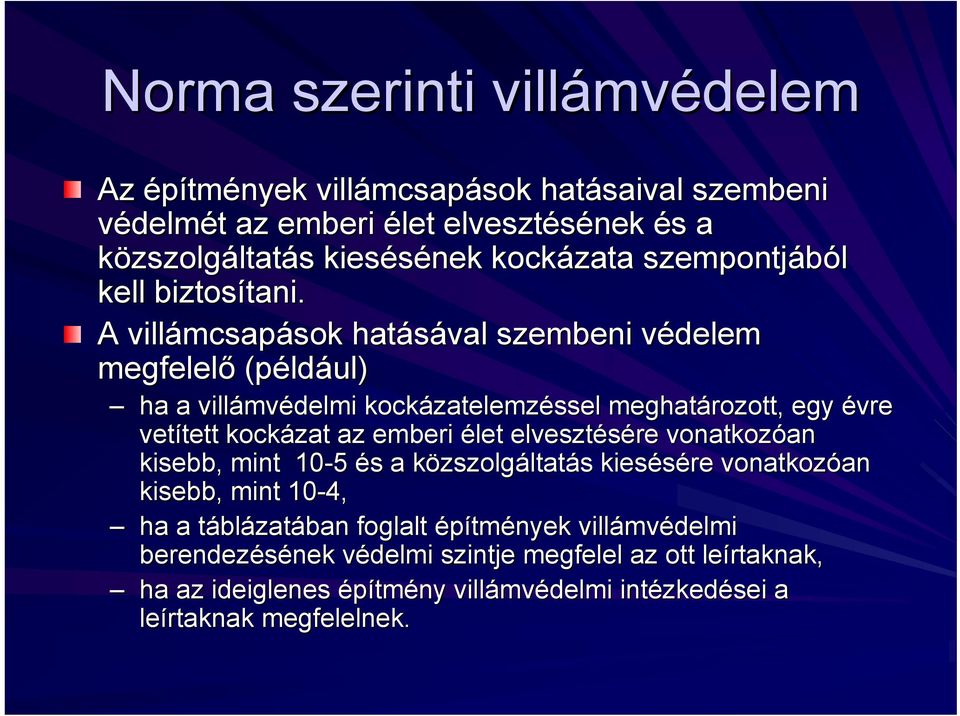 Norma szerinti villámvédelem

Az építmények villámcsapások hatásaival szembeni védelmét az emberi élet elvesztésének és a közszolgáltatás kiesésének kockázata szempontjából kell biztosítani.

A villámcsapások hatásával szembeni védelem megfelelő (például)

– ha a villámvédelmi kockázatelemzéssel meghatározott, egy évre vetített kockázat az emberi élet elvesztésére vonatkozóan kisebb, mint 10-5 és a közszolgáltatás kiesésére vonatkozóan kisebb, mint 10-4,

– ha a táblázatában foglalt építmények villámvédelmi berendezésének védelmi szintje megfelel az ott leírtaknak,

– ha az ideiglenes építmény villámvédelmi intézkedései a leírtaknak megfelelnek.